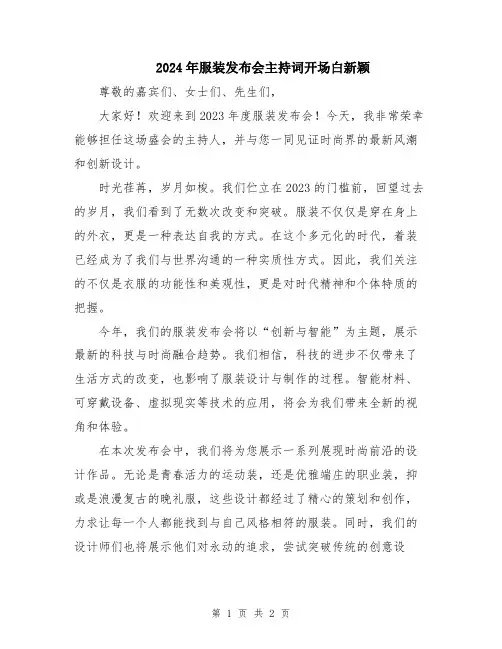 2024年服装发布会主持词开场白新颖

尊敬的嘉宾们、女士们、先生们，

大家好！欢迎来到2023年度服装发布会！今天，我非常荣幸能够担任这场盛会的主持人，并与您一同见证时尚界的最新风潮和创新设计。

时光荏苒，岁月如梭。我们伫立在2023的门槛前，回望过去的岁月，我们看到了无数次改变和突破。服装不仅仅是穿在身上的外衣，更是一种表达自我的方式。在这个多元化的时代，着装已经成为了我们与世界沟通的一种实质性方式。因此，我们关注的不仅是衣服的功能性和美观性，更是对时代精神和个体特质的把握。

今年，我们的服装发布会将以“创新与智能”为主题，展示最新的科技与时尚融合趋势。我们相信，科技的进步不仅带来了生活方式的改变，也影响了服装设计与制作的过程。智能材料、可穿戴设备、虚拟现实等技术的应用，将会为我们带来全新的视角和体验。

在本次发布会中，我们将为您展示一系列展现时尚前沿的设计作品。无论是青春活力的运动装，还是优雅端庄的职业装，抑或是浪漫复古的晚礼服，这些设计都经过了精心的策划和创作，力求让每一个人都能找到与自己风格相符的服装。同时，我们的设计师们也将展示他们对永动的追求，尝试突破传统的创意设

第 1 页 共 2 页